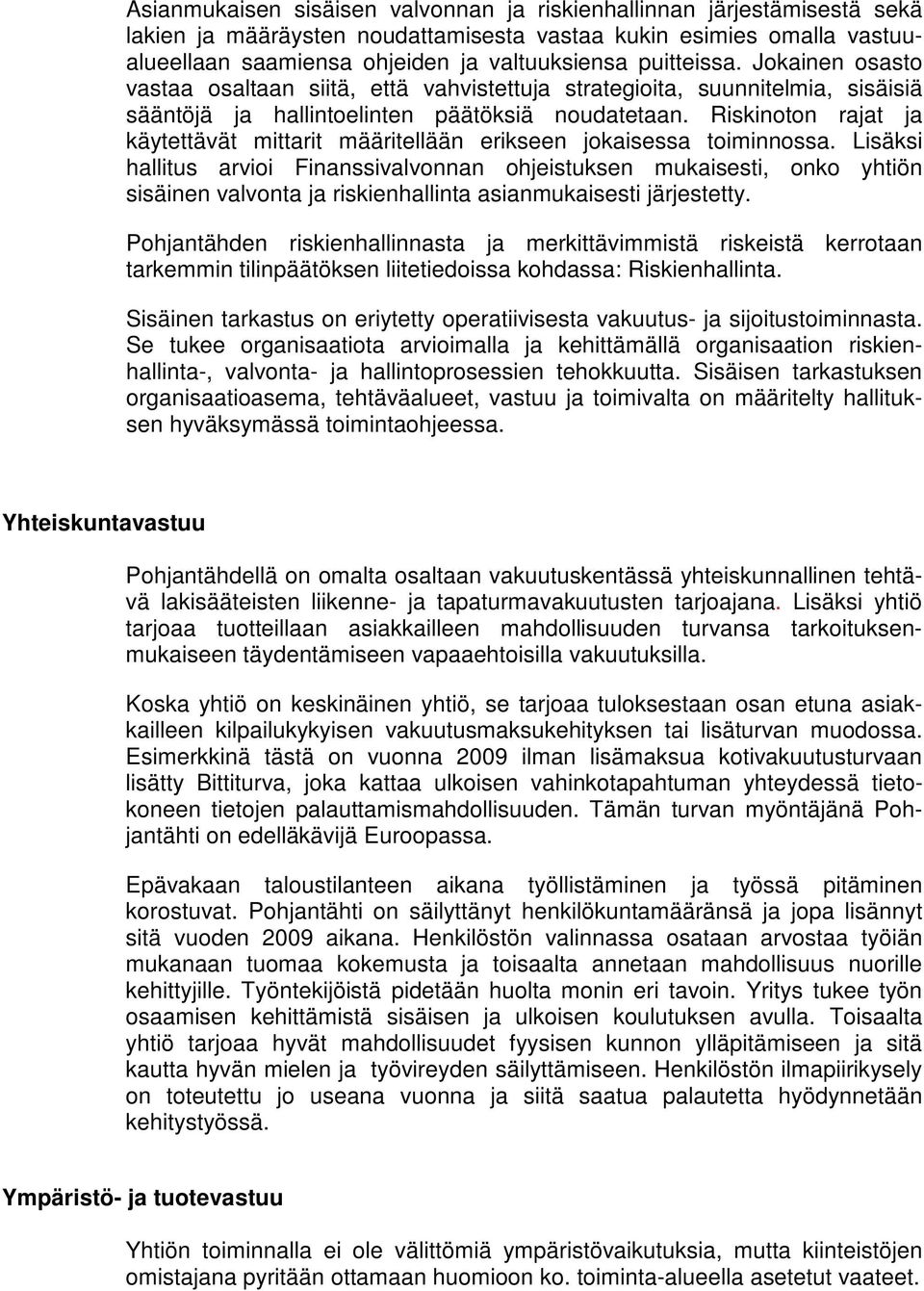 Asianmukaisen sisäisen valvonnan ja riskienhallinnan järjestämisestä sekä lakien ja määräysten noudattamisesta vastaa kukin esimies omalla vastuualueellaan saamiensa ohjeiden ja valtuuksiensa puitteissa. Jokainen osasto vastaa osaltaan siitä, että vahvistettuja strategioita, suunnitelmia, sisäisiä sääntöjä ja hallintoelinten päätöksiä noudatetaan. Riskinoton rajat ja käytettävät mittarit määritellään erikseen jokaisessa toiminnossa. Lisäksi hallitus arvioi Finanssivalvonnan ohjeistuksen mukaisesti, onko yhtiön sisäinen valvonta ja riskienhallinta asianmukaisesti järjestetty.

Pohjantähden riskienhallinnasta ja merkittävimmistä riskeistä kerrotaan tarkemmin tilinpäätöksen liitetiedoissa kohdassa: Riskienhallinta.

Sisäinen tarkastus on eriytetty operatiivisesta vakuutus- ja sijoitustoiminnasta. Se tukee organisaatiota arvioimalla ja kehittämällä organisaation riskienhallinta-, valvonta- ja hallintoprosessien tehokkuutta. Sisäisen tarkastuksen organisaatioasema, tehtäväalueet, vastuu ja toimivalta on määritelty hallituksen hyväksymässä toimintaohjeessa.

Yhteiskuntavastuu

Pohjantähdellä on omalta osaltaan vakuutuskentässä yhteiskunnallinen tehtävä lakisääteisten liikenne- ja tapaturmavakuutusten tarjoajana. Lisäksi yhtiö tarjoaa tuotteillaan asiakkailleen mahdollisuuden turvansa tarkoituksenmukaiseen täydentämiseen vapaaehtoisilla vakuutuksilla.

Koska yhtiö on keskinäinen yhtiö, se tarjoaa tuloksestaan osan etuna asiakkailleen kilpailukykyisen vakuutusmaksukehityksen tai lisäturvan muodossa. Esimerkkinä tästä on vuonna 2009 ilman lisämaksua kotivakuutusturvaan lisätty Bittiturva, joka kattaa ulkoisen vahinkotapahtuman yhteydessä tietokoneen tietojen palauttamismahdollisuuden. Tämän turvan myöntäjänä Pohjantähti on edelläkävijä Euroopassa.

Epävakaan taloustilanteen aikana työllistäminen ja työssä pitäminen korostuvat. Pohjantähti on säilyttänyt henkilökuntamääränsä ja jopa lisännyt sitä vuoden 2009 aikana. Henkilöstön valinnassa osataan arvostaa työiän mukanaan tuomaa kokemusta ja toisaalta annetaan mahdollisuus nuorille kehittyjille. Työntekijöistä pidetään huolta monin eri tavoin. Yritys tukee työn osaamisen kehittämistä sisäisen ja ulkoisen koulutuksen avulla. Toisaalta yhtiö tarjoaa hyvät mahdollisuudet fyysisen kunnon ylläpitämiseen ja sitä kautta hyvän mielen ja työvireyden säilyttämiseen. Henkilöstön ilmapiirikysely on toteutettu jo useana vuonna ja siitä saatua palautetta hyödynnetään kehitystyössä.

Ympäristö- ja tuotevastuu

Yhtiön toiminnalla ei ole välittömiä ympäristövaikutuksia, mutta kiinteistöjen omistajana pyritään ottamaan huomioon ko. toiminta-alueella asetetut vaateet.